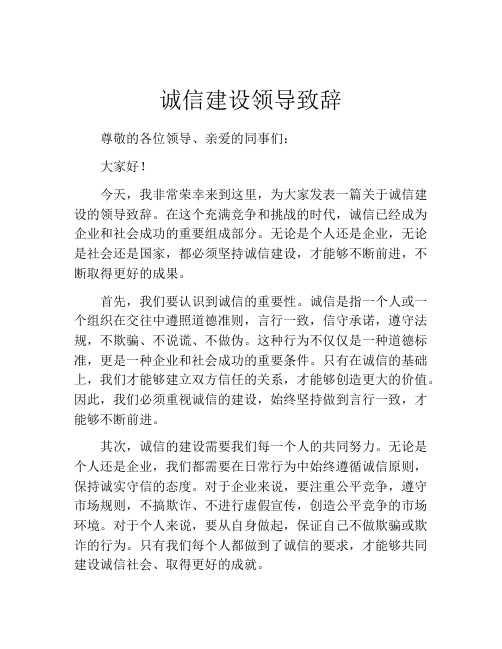 诚信建设领导致辞

尊敬的各位领导、亲爱的同事们：

大家好！

今天，我非常荣幸来到这里，为大家发表一篇关于诚信建设的领导致辞。在这个充满竞争和挑战的时代，诚信已经成为企业和社会成功的重要组成部分。无论是个人还是企业，无论是社会还是国家，都必须坚持诚信建设，才能够不断前进，不断取得更好的成果。

首先，我们要认识到诚信的重要性。诚信是指一个人或一个组织在交往中遵照道德准则，言行一致，信守承诺，遵守法规，不欺骗、不说谎、不做伪。这种行为不仅仅是一种道德标准，更是一种企业和社会成功的重要条件。只有在诚信的基础上，我们才能够建立双方信任的关系，才能够创造更大的价值。因此，我们必须重视诚信的建设，始终坚持做到言行一致，才能够不断前进。

其次，诚信的建设需要我们每一个人的共同努力。无论是个人还是企业，我们都需要在日常行为中始终遵循诚信原则，保持诚实守信的态度。对于企业来说，要注重公平竞争，遵守市场规则，不搞欺诈、不进行虚假宣传，创造公平竞争的市场环境。对于个人来说，要从自身做起，保证自己不做欺骗或欺诈的行为。只有我们每个人都做到了诚信的要求，才能够共同建设诚信社会、取得更好的成就。